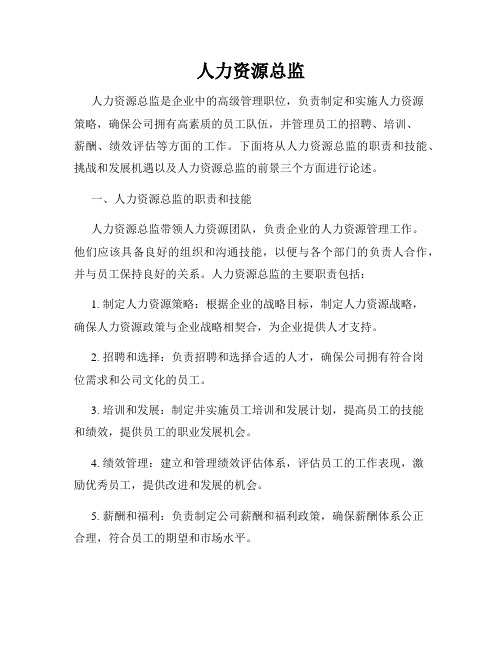 人力资源总监

人力资源总监是企业中的高级管理职位，负责制定和实施人力资源策略，确保公司拥有高素质的员工队伍，并管理员工的招聘、培训、薪酬、绩效评估等方面的工作。下面将从人力资源总监的职责和技能、挑战和发展机遇以及人力资源总监的前景三个方面进行论述。

一、人力资源总监的职责和技能

人力资源总监带领人力资源团队，负责企业的人力资源管理工作。他们应该具备良好的组织和沟通技能，以便与各个部门的负责人合作，并与员工保持良好的关系。人力资源总监的主要职责包括：

1. 制定人力资源策略：根据企业的战略目标，制定人力资源战略，确保人力资源政策与企业战略相契合，为企业提供人才支持。

2. 招聘和选择：负责招聘和选择合适的人才，确保公司拥有符合岗位需求和公司文化的员工。

3. 培训和发展：制定并实施员工培训和发展计划，提高员工的技能和绩效，提供员工的职业发展机会。

4. 绩效管理：建立和管理绩效评估体系，评估员工的工作表现，激励优秀员工，提供改进和发展的机会。

5. 薪酬和福利：负责制定公司薪酬和福利政策，确保薪酬体系公正合理，符合员工的期望和市场水平。